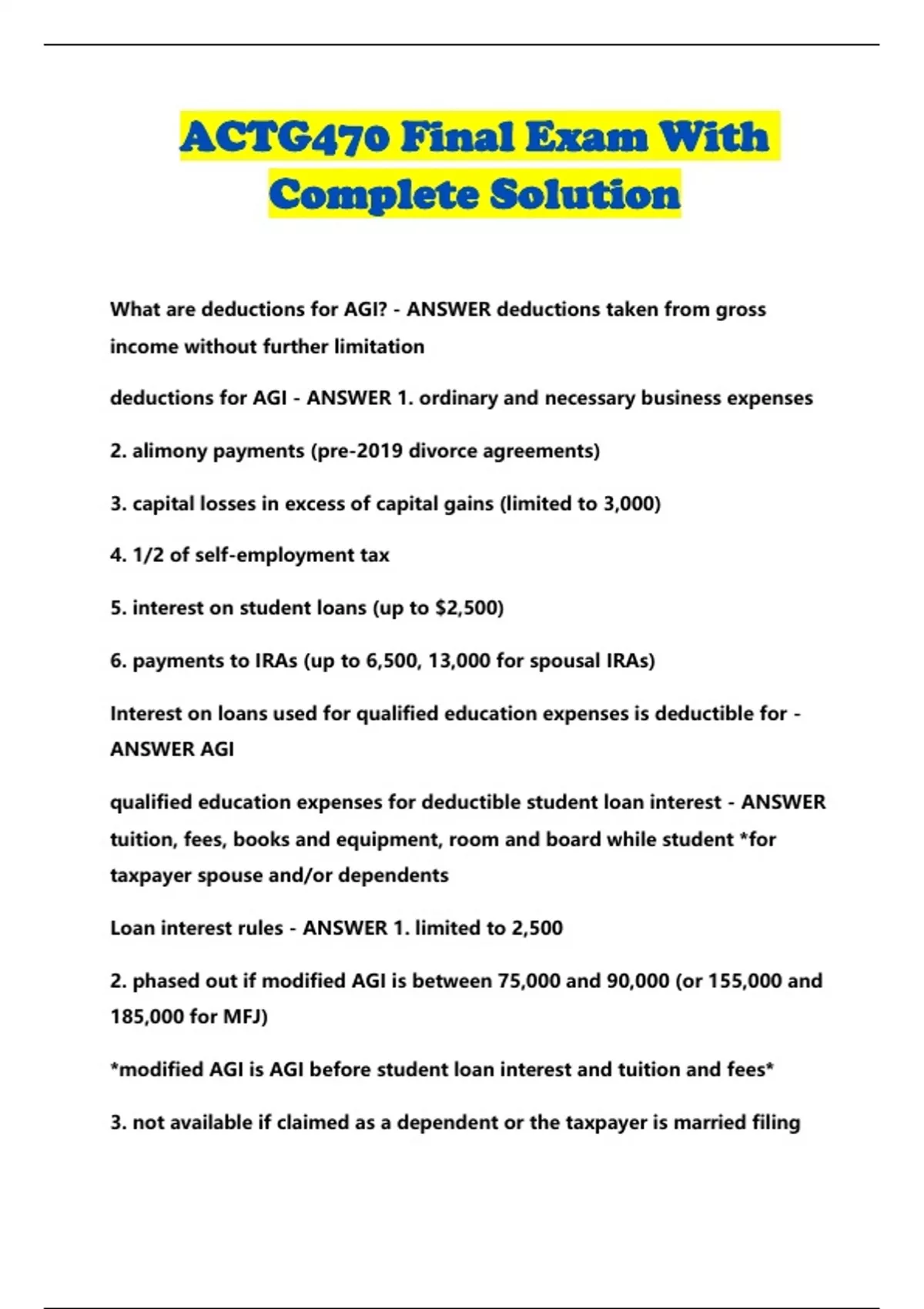 ACTG470 Final Exam With Complete Solution

What are deductions for AGI? - ANSWER deductions taken from gross income without further limitation

deductions for AGI - ANSWER 1. ordinary and necessary business expenses

2. alimony payments (pre-2019 divorce agreements)

3. capital losses in excess of capital gains (limited to 3,000)

4. 1/2 of self-employment tax

5. interest on student loans (up to $2,500)

6. payments to IRAs (up to 6,500, 13,000 for spousal IRAs)

Interest on loans used for qualified education expenses is deductible for - ANSWER AGI

qualified education expenses for deductible student loan interest - ANSWER tuition, fees, books and equipment, room and board while student *for taxpayer spouse and/or dependents

Loan interest rules - ANSWER 1. limited to 2,500

2. phased out if modified AGI is between 75,000 and 90,000 (or 155,000 and 185,000 for MFJ)

*modified AGI is AGI before student loan interest and tuition and fees*

3. not available if claimed as a dependent or the taxpayer is married filing